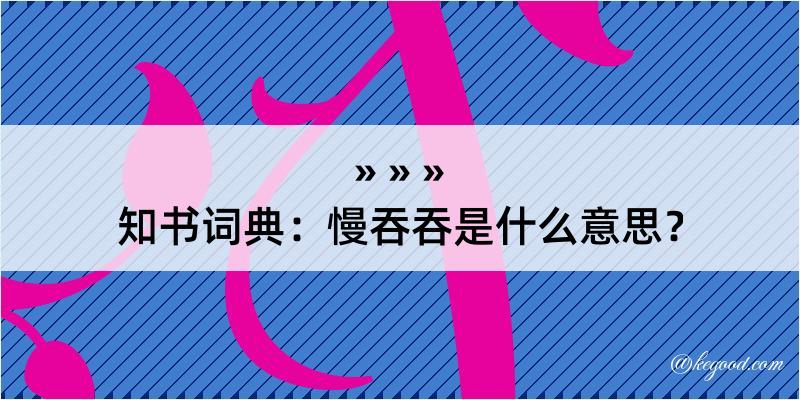 » » »
知书词典：慢吞吞是什么意思？

@kegood.com